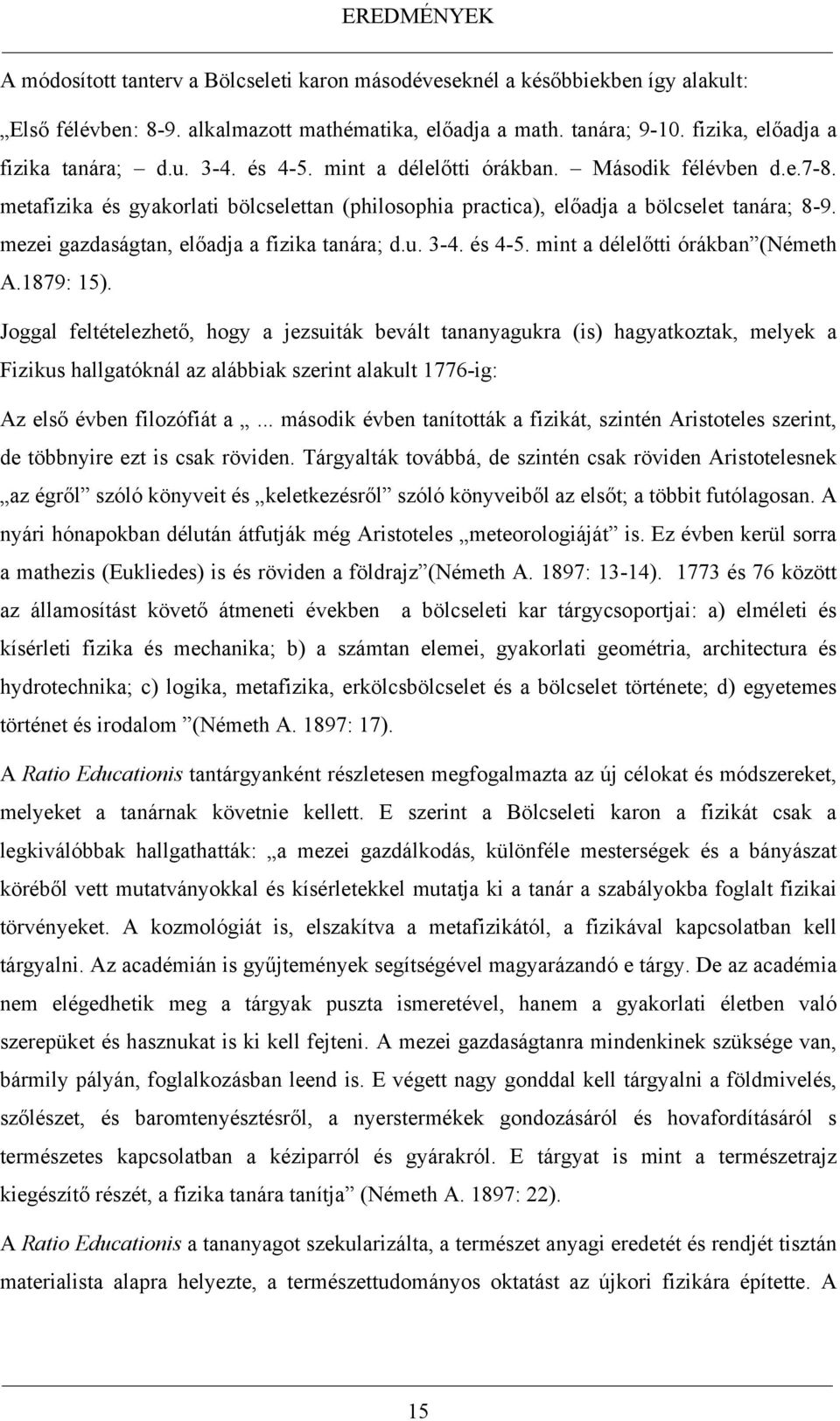 EREDMÉNYEK

A módosított tanterv a Bölcseleti karon másodéveseknél a későbbiekben így alakult:

„Első félévben: 8-9. alkalmazott mathématika, előadja a math. tanára; 9-10. fizika, előadja a fizika tanára; – d.u. 3-4. és 4-5. mint a délelőtti órákban. – Második félévben d.e.7-8. metafizika és gyakorlati bölcselettan (philosophia practica), előadja a bölcselet tanára; 8-9. mezei gazdaságtan, előadja a fizika tanára; d.u. 3-4. és 4-5. mint a délelőtti órákban”(Németh A.1879: 15).

Joggal feltételezhető, hogy a jezsuiták bevált tananyagukra (is) hagyatkoztak, melyek a Fizikus hallgatóknál az alábbiak szerint alakult 1776-ig:

Az első évben filozófiát a „... második évben tanították a fizikát, szintén Aristoteles szerint, de többnyire ezt is csak röviden. Tárgyalták továbbá, de szintén csak röviden Aristotelesnek „az égről” szóló könyveit és „keletkezésről” szóló könyveiből az elsőt; a többit futólagosan. A nyári hónapokban délután átfutják még Aristoteles „meteorologiáját” is. Ez évben kerül sorra a mathezis (Eukliedes) is és röviden a földrajz”(Németh A. 1897: 13-14). 1773 és 76 között az államosítást követő átmeneti években a bölcseleti kar tárgycsoportjai: a) elméleti és kísérleti fizika és mechanika; b) a számtan elemei, gyakorlati geométria, architectura és hydrotechnika; c) logika, metafizika, erkölcsbölcselet és a bölcselet története; d) egyetemes történet és irodalom ”(Németh A. 1897: 17).

A Ratio Educationis tantárgyanként részletesen megfogalmazta az új célokat és módszereket, melyeket a tanárnak követnie kellett. E szerint a Bölcseleti karon a fizikát csak a legkiválóbbak hallgathatták: „a mezei gazdálkodás, különféle mesterségek és a bányászat köréből vett mutatványokkal és kísérletekkel mutatja ki a tanár a szabályokba foglalt fizikai törvényeket. A kozmológiát is, elszakítva a metafizikától, a fizikával kapcsolatban kell tárgyalni. Az académián is gyűjtemények segítségével magyarázandó e tárgy. De az académia nem elégedhetik meg a tárgyak puszta ismeretével, hanem a gyakorlati életben való szerepüket és hasznukat is ki kell fejteni. A mezei gazdaságtanra mindenkinek szüksége van, bármily pályán, foglalkozásban leend is. E végett nagy gonddal kell tárgyalni a földmivelés, szőlészet, és baromtenyésztésről, a nyerstermékek gondozásáról és hovafordításáról s természetes kapcsolatban a kéziparról és gyárakról. E tárgyat is mint a természetrajz kiegészítő részét, a fizika tanára tanítja” (Németh A. 1897: 22).

A Ratio Educationis a tananyagot szekularizálta, a természet anyagi eredetét és rendjét tisztán materialista alapra helyezte, a természettudományos oktatást az újkori fizikára építette. A

15